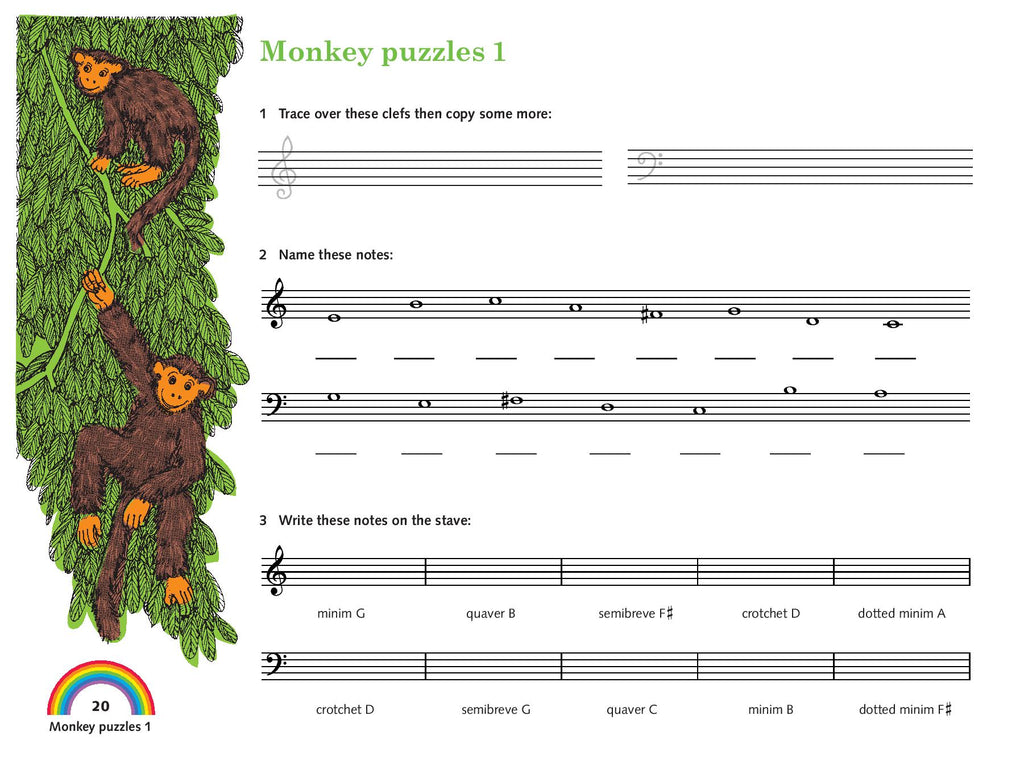 Monkey puzzles 1

1 Trace over these clefs then copy some more:

2 Name these notes:

____ ____ ____ ____ ____ ____ ____ ____

____ ____ ____ ____ ____ ____ ____

3 Write these notes on the stave:

minim G quaver B semibreve F♯ crotchet D dotted minim A

crotchet D semibreve G quaver C minim B dotted minim F♯

20
Monkey puzzles 1